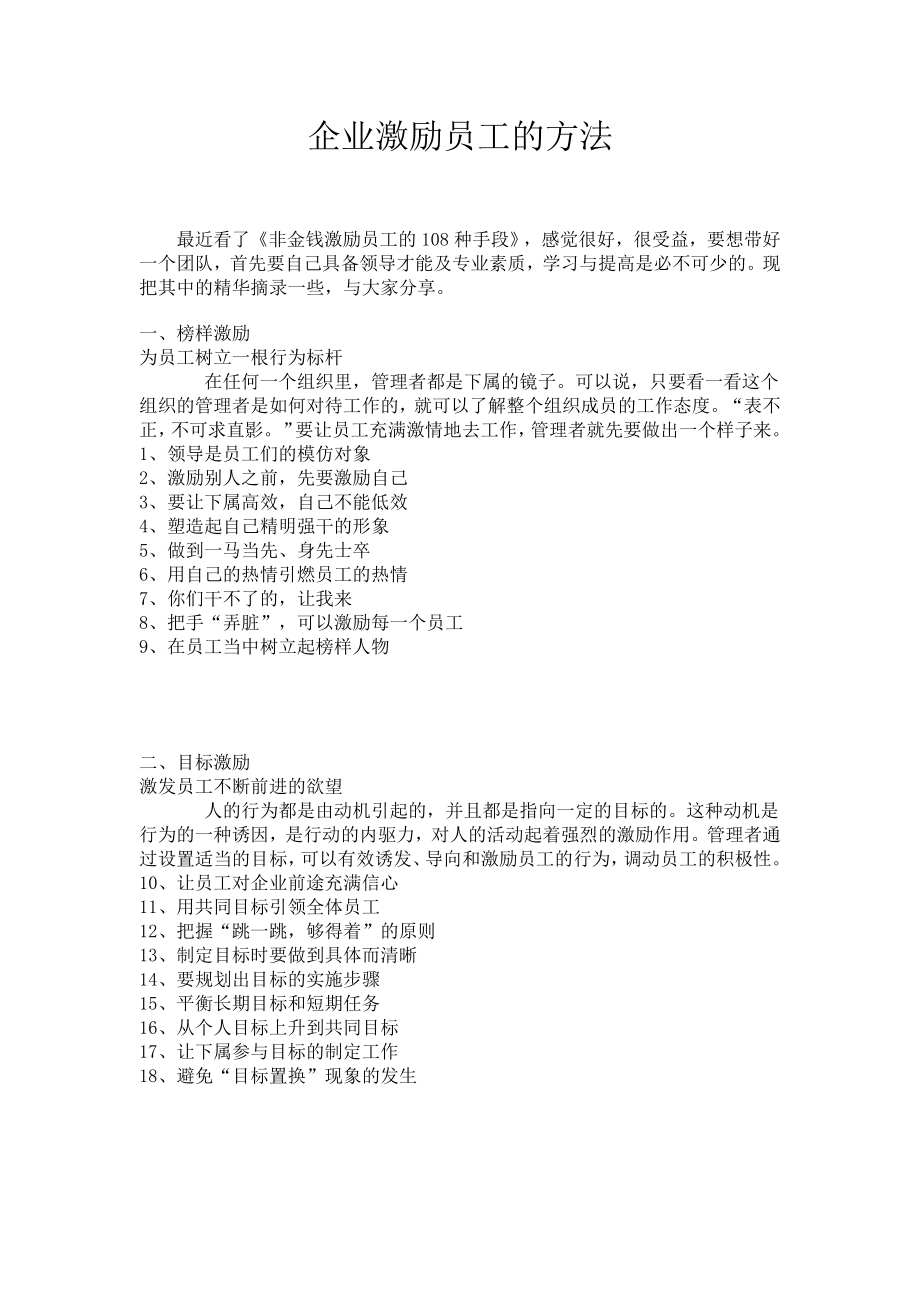 企业激励员工的方法

最近看了《非金钱激励员工的108种手段》，感觉很好，很受益，要想带好一个团队，首先要自己具备领导才能及专业素质，学习与提高是必不可少的。现把其中的精华摘录一些，与大家分享。

一、榜样激励
为员工树立一根行为标杆
在任何一个组织里，管理者都是下属的镜子。可以说，只要看一看这个组织的管理者是如何对待工作的，就可以了解整个组织成员的工作态度。“表不正，不可求直影。”要让员工充满激情地去工作，管理者就先要做出一个样子来。
1、领导是员工们的模仿对象
2、激励别人之前，先要激励自己
3、要让下属高效，自己不能低效
4、塑造起自己精明强干的形象
5、做到一马当先、身先士卒
6、用自己的热情引燃员工的热情
7、你们干不了的，让我来
8、把手“弄脏”，可以激励每一个员工
9、在员工当中树立起榜样人物

二、目标激励
激发员工不断前进的欲望
人的行为都是由动机引起的，并且都是指向一定的目标的。这种动机是行为的一种诱因，是行动的内驱力，对人的活动起着强烈的激励作用。管理者通过设置适当的目标，可以有效诱发、导向和激励员工的行为，调动员工的积极性。
10、让员工对企业前途充满信心
11、用共同目标引领全体员工
12、把握“跳一跳，够得着”的原则
13、制定目标时要做到具体而清晰
14、要规划出目标的实施步骤
15、平衡长期目标和短期任务
16、从个人目标上升到共同目标
17、让下属参与目标的制定工作
18、避免“目标置换”现象的发生